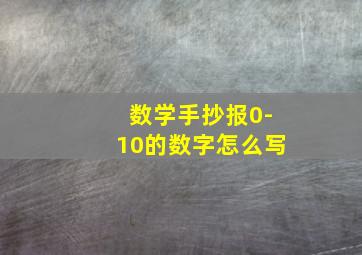 数学手抄报0-10的数字怎么写